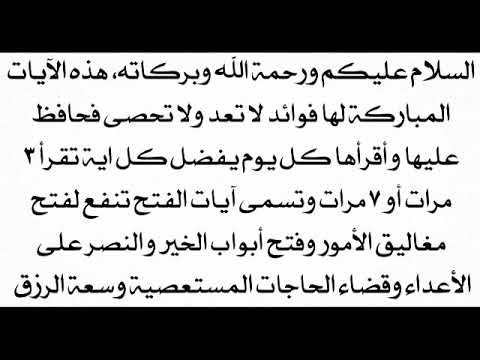 السلام عليكم ورحمة الله وبركاته، هذه الآيات المباركة لها فوائد لا تعد ولا تحصى فحافظ عليها وأقرأها كل يوم يفضل كل اية تقرأ ٣ مرات أو ٧ مرات وتسمى آيات الفتح تنفع لفتح مغاليق الأمور وفتح أبواب الخير والنصر على الأعداء وقضاء الحاجات المستعصية وسعة الرزق